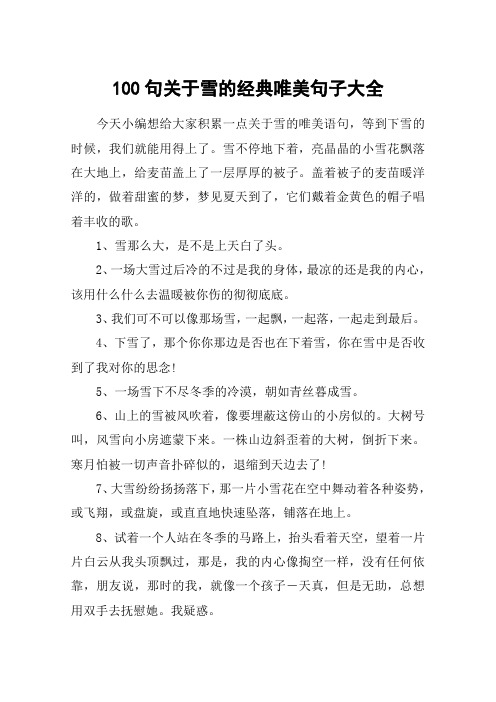 100 句关于雪的经典唯美句子大全

今天小编想给大家积累一点关于雪的唯美语句，等到下雪的时候，我们就能用得上了。雪不停地下着，亮晶晶的小雪花飘落在大地上，给麦苗盖上了一层厚厚的被子。盖着被子的麦苗暖洋洋的，做着甜蜜的梦，梦见夏天到了，它们戴着金黄色的帽子唱着丰收的歌。

1、雪那么大，是不是上天白了头。

2、一场大雪过后冷的不过是我的身体，最凉的还是我的内心，该用什么什么去温暖被你伤的彻彻底底。

3、我们可不可以像那场雪，一起飘，一起落，一起走到最后。

4、下雪了，那个你你那边是否也在下着雪，你在雪中是否收到了我对你的思念!

5、一场雪下不尽冬季的冷漠，朝如青丝暮成雪。

6、山上的雪被风吹着，像要埋蔽这傍山的小房似的。大树号叫，风雪向小房遮蒙下来。一株山边斜歪着的大树，倒折下来。寒月怕被一切声音扑碎似的，退缩到天边去了!

7、大雪纷纷扬扬落下，那一片小雪花在空中舞动着各种姿势，或飞翔，或盘旋，或直直地快速坠落，铺落在地上。

8、试着一个人站在冬季的马路上，抬头看着天空，望着一片片白云从我头顶飘过，那是，我的内心像掏空一样，没有任何依靠，朋友说，那时的我，就像一个孩子一天真，但是无助，总想用双手去抚慰她。我疑惑。